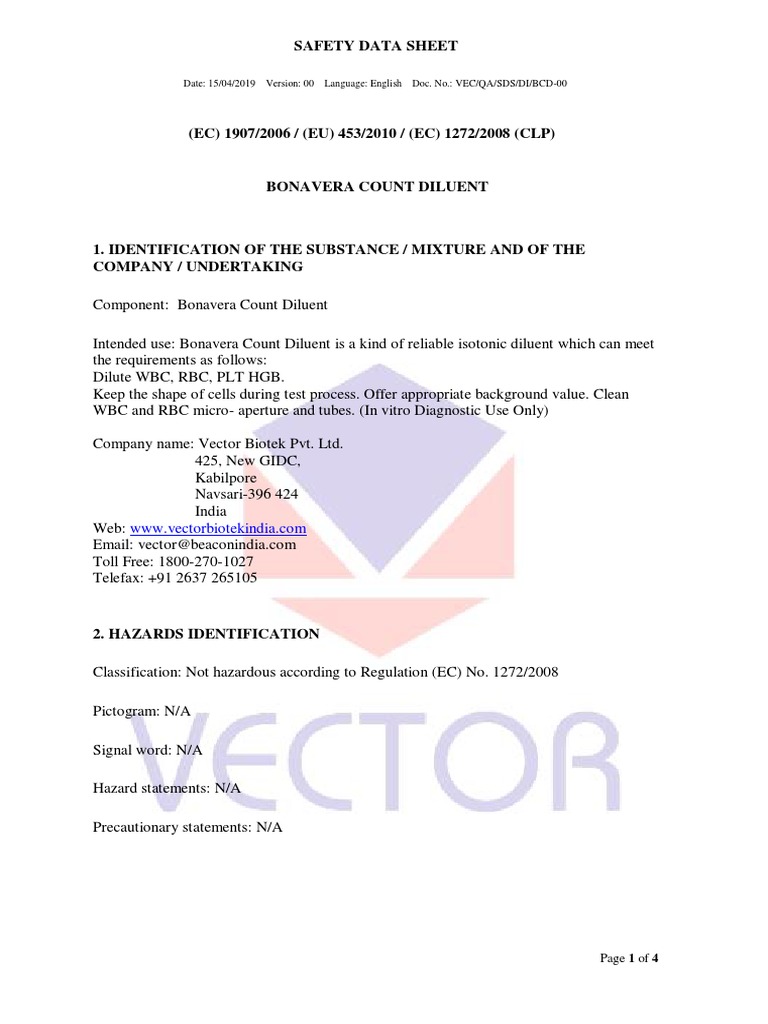 SAFETY DATA SHEET

Date: 15/04/2019 Version: 00 Language: English Doc. No.: VEC/QA/SDS/DI/BCD-00

(EC) 1907/2006 / (EU) 453/2010 / (EC) 1272/2008 (CLP)

BONAVERA COUNT DILUENT

1. IDENTIFICATION OF THE SUBSTANCE / MIXTURE AND OF THE COMPANY / UNDERTAKING

Component: Bonavera Count Diluent

Intended use: Bonavera Count Diluent is a kind of reliable isotonic diluent which can meet the requirements as follows:
Dilute WBC, RBC, PLT HGB.
Keep the shape of cells during test process. Offer appropriate background value. Clean WBC and RBC micro- aperture and tubes. (In vitro Diagnostic Use Only)

Company name: Vector Biotek Pvt. Ltd.
425, New GIDC,
Kabilpore
Navsari-396 424
India
Web: www.vectorbiotekindia.com
Email: vector@beaconindia.com
Toll Free: 1800-270-1027
Telefax: +91 2637 265105

2. HAZARDS IDENTIFICATION

Classification: Not hazardous according to Regulation (EC) No. 1272/2008

Pictogram: N/A

Signal word: N/A

Hazard statements: N/A

Precautionary statements: N/A

VECTOR

Page 1 of 4